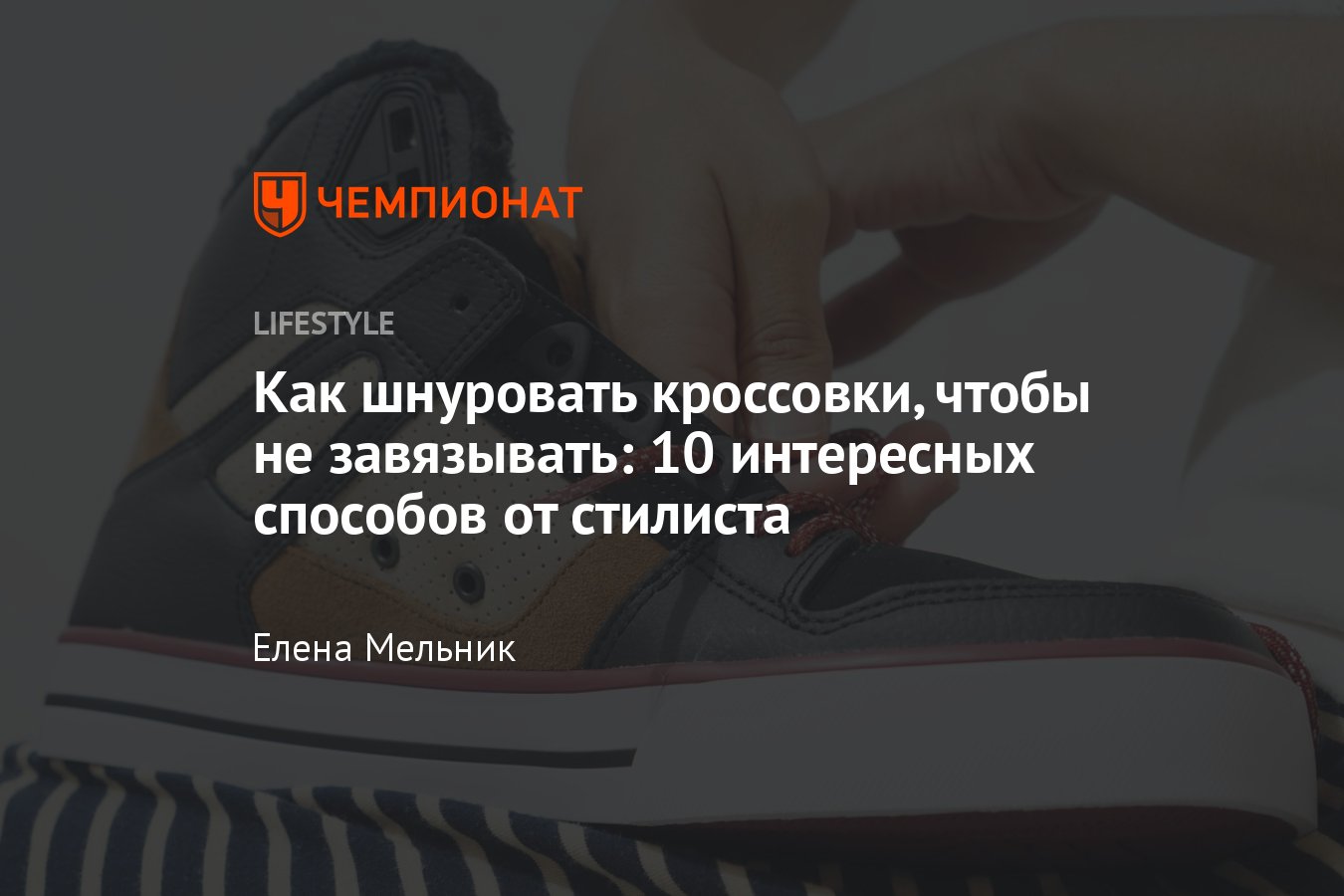 ЧЕМПИОНАТ

LIFESTYLE

Как шнуровать кроссовки, чтобы не завязывать: 10 интересных способов от стилиста

Елена Мельник